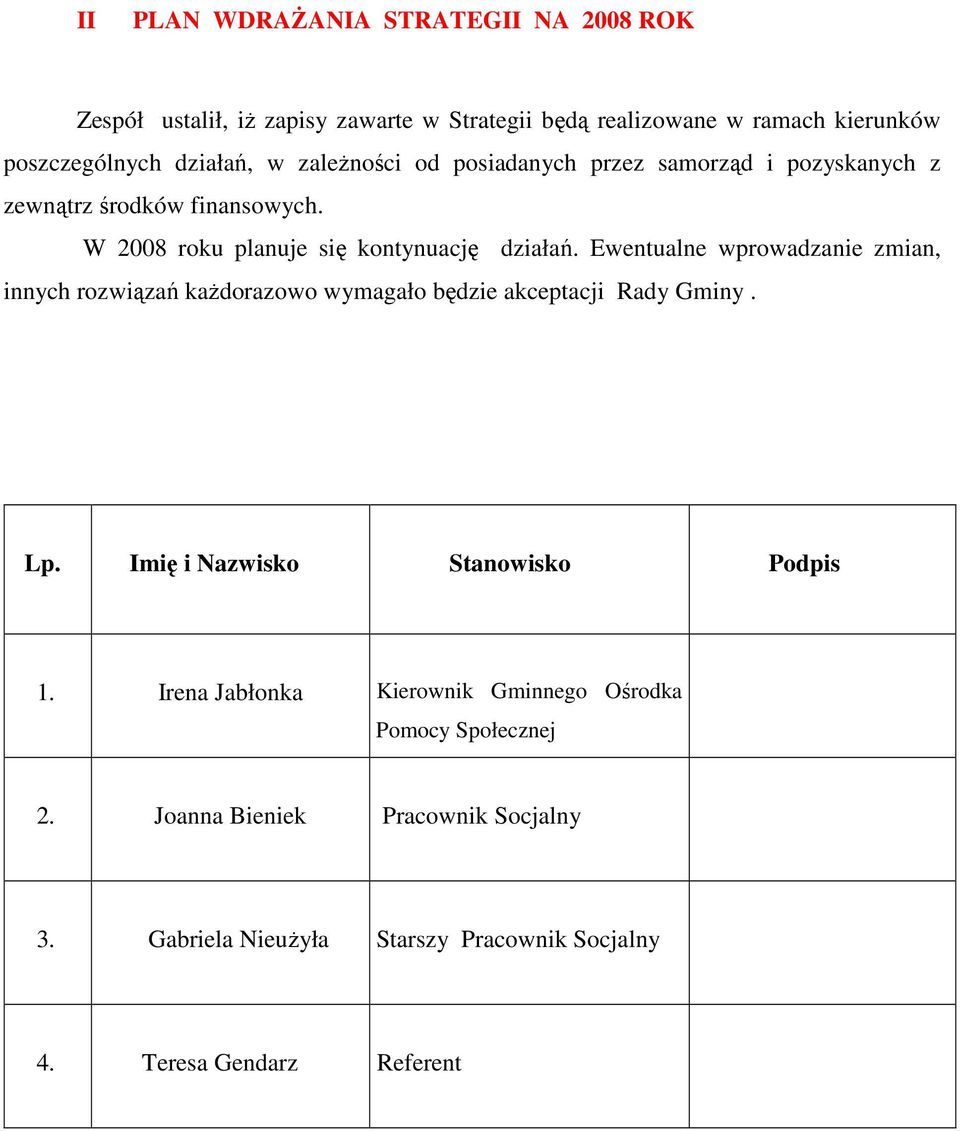 II PLAN WDRAŻANIA STRATEGII NA 2008 ROK

Zespół ustalił, iż zapisy zawarte w Strategii będą realizowane w ramach kierunków poszczególnych działań, w zależności od posiadanych przez samorząd i pozyskanych z zewnątrz środków finansowych.

W 2008 roku planuje się kontynuację działań. Ewentualne wprowadzanie zmian, innych rozwiązań każdorazowo wymagało będzie akceptacji Rady Gminy .

| Lp. | Imię i Nazwisko | Stanowisko | Podpis |
|---|---|---|---|
| 1. | Irena Jabłonka | Kierownik Gminnego Ośrodka Pomocy Społecznej | |
| 2. | Joanna Bieniek | Pracownik Socjalny | |
| 3. | Gabriela Nieużyła | Starszy Pracownik Socjalny | |
| 4. | Teresa Gendarz | Referent | |